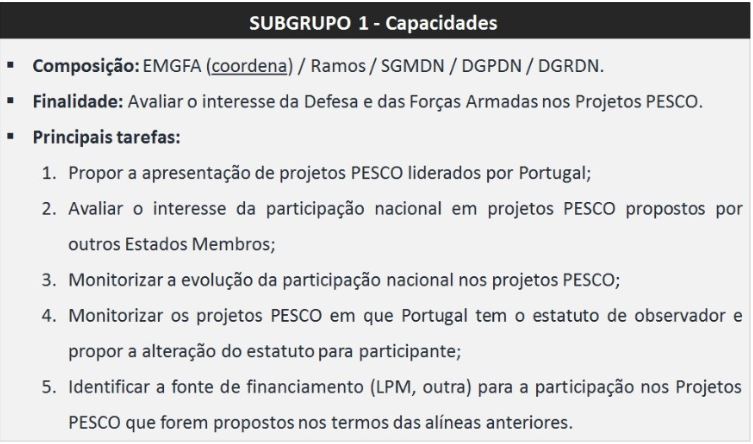 SUBGRUPO 1 - Capacidades

• Composição: EMGFA (coordena) / Ramos / SGMDN / DGPDN / DGRDN.

• Finalidade: Avaliar o interesse da Defesa e das Forças Armadas nos Projetos PESCO.

• Principais tarefas:

1. Propor a apresentação de projetos PESCO liderados por Portugal;

2. Avaliar o interesse da participação nacional em projetos PESCO propostos por outros Estados Membros;

3. Monitorizar a evolução da participação nacional nos projetos PESCO;

4. Monitorizar os projetos PESCO em que Portugal tem o estatuto de observador e propor a alteração do estatuto para participante;

5. Identificar a fonte de financiamento (LPM, outra) para a participação nos Projetos PESCO que forem propostos nos termos das alíneas anteriores.